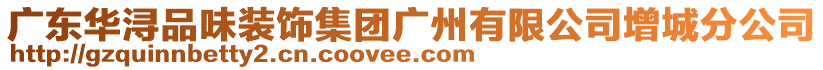 广东华浔品味装饰集团广州有限公司增城分公司
http://gzquinnbetty2.cn.coovee.com